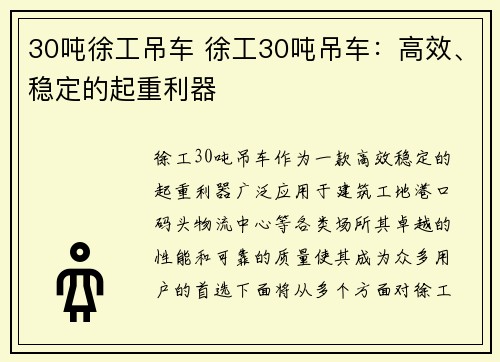 30吨徐工吊车 徐工30吨吊车：高效、稳定的起重利器

徐工30吨吊车作为一款高效稳定的起重利器广泛应用于建筑工地港口码头物流中心等各类场所其卓越的性能和可靠的质量使其成为众多用户的首选下面将从多个方面对徐工